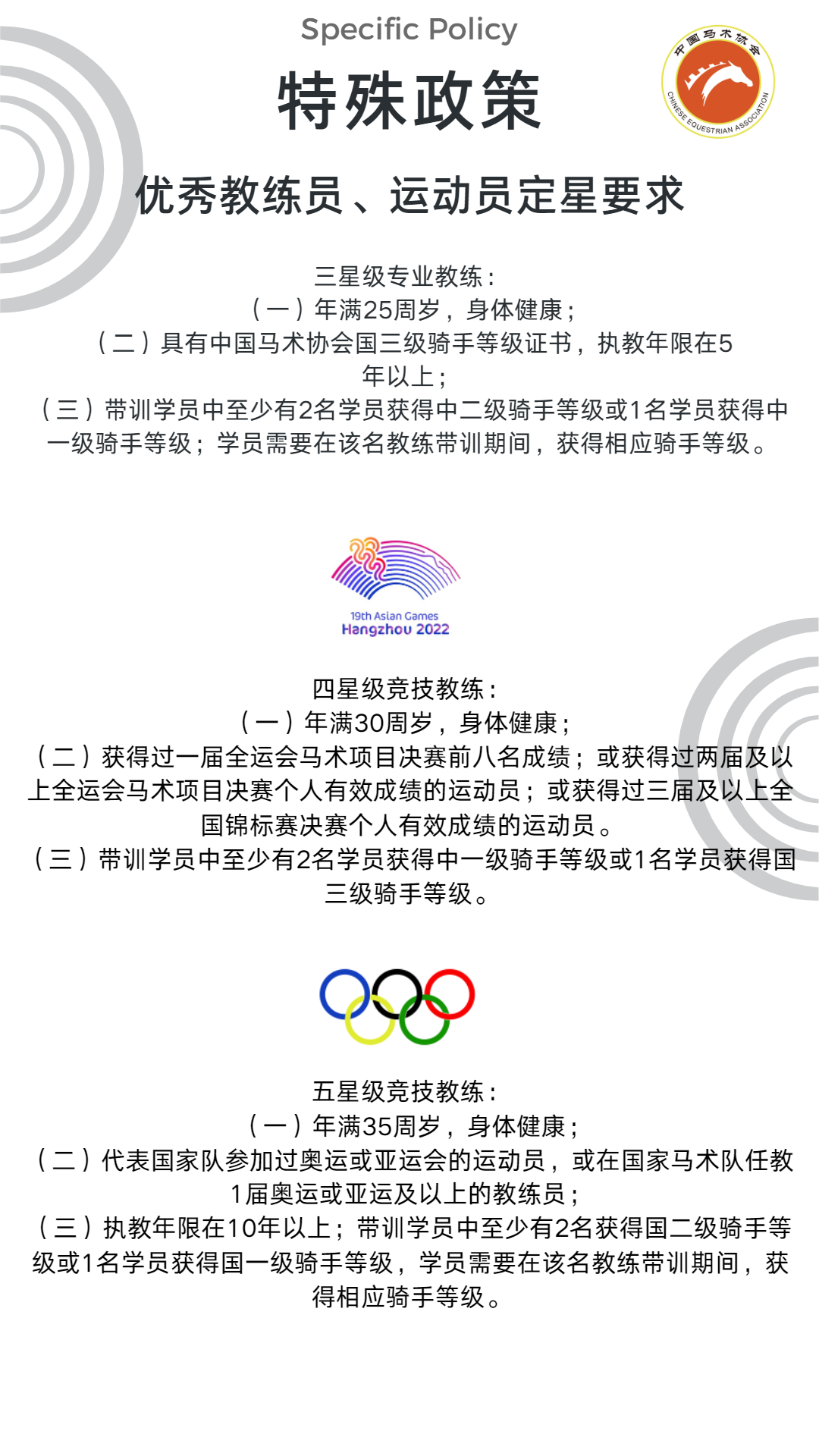 Specific Policy

特殊政策

中国马术协会
CHINESE EQUESTRIAN ASSOCIATION

优秀教练员、运动员定星要求

三星级专业教练：
（一）年满25周岁，身体健康；
（二）具有中国马术协会国三级骑手等级证书，执教年限在5年以上；
（三）带训学员中至少有2名学员获得中二级骑手等级或1名学员获得中一级骑手等级；学员需要在该名教练带训期间，获得相应骑手等级。

19th Asian Games
Hangzhou 2022

四星级竞技教练：
（一）年满30周岁，身体健康；
（二）获得过一届全运会马术项目决赛前八名成绩；或获得过两届及以上全运会马术项目决赛个人有效成绩的运动员；或获得过三届及以上全国锦标赛决赛个人有效成绩的运动员。
（三）带训学员中至少有2名学员获得中一级骑手等级或1名学员获得国三级骑手等级。

五星级竞技教练：
（一）年满35周岁，身体健康；
（二）代表国家队参加过奥运或亚运会的运动员，或在国家马术队任教1届奥运或亚运及以上的教练员；
（三）执教年限在10年以上；带训学员中至少有2名获得国二级骑手等级或1名学员获得国一级骑手等级，学员需要在该名教练带训期间，获得相应骑手等级。